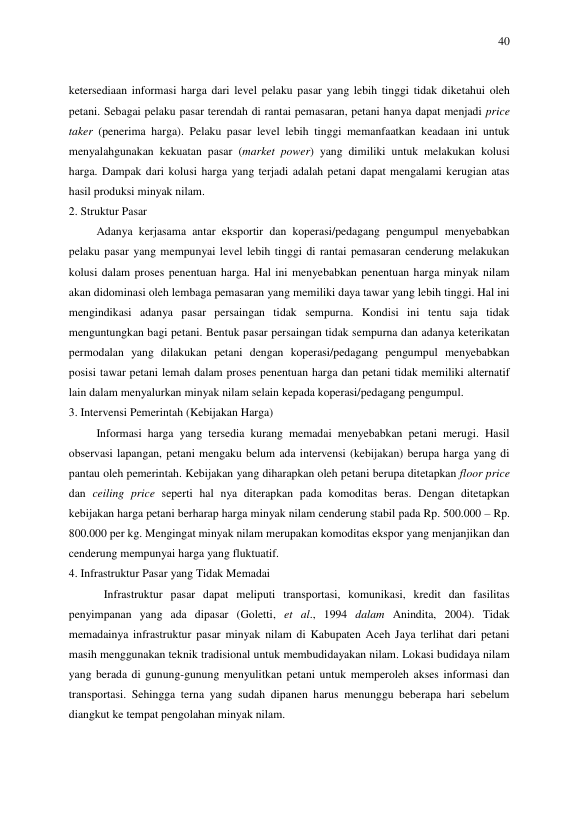 40

ketersediaan informasi harga dari level pelaku pasar yang lebih tinggi tidak diketahui oleh petani. Sebagai pelaku pasar terendah di rantai pemasaran, petani hanya dapat menjadi price taker (penerima harga). Pelaku pasar level lebih tinggi memanfaatkan keadaan ini untuk menyalahgunakan kekuatan pasar (market power) yang dimiliki untuk melakukan kolusi harga. Dampak dari kolusi harga yang terjadi adalah petani dapat mengalami kerugian atas hasil produksi minyak nilam.

2. Struktur Pasar

Adanya kerjasama antar eksportir dan koperasi/pedagang pengumpul menyebabkan pelaku pasar yang mempunyai level lebih tinggi di rantai pemasaran cenderung melakukan kolusi dalam proses penentuan harga. Hal ini menyebabkan penentuan harga minyak nilam akan didominasi oleh lembaga pemasaran yang memiliki daya tawar yang lebih tinggi. Hal ini mengindikasi adanya pasar persaingan tidak sempurna. Kondisi ini tentu saja tidak menguntungkan bagi petani. Bentuk pasar persaingan tidak sempurna dan adanya keterikatan permodalan yang dilakukan petani dengan koperasi/pedagang pengumpul menyebabkan posisi tawar petani lemah dalam proses penentuan harga dan petani tidak memiliki alternatif lain dalam menyalurkan minyak nilam selain kepada koperasi/pedagang pengumpul.

3. Intervensi Pemerintah (Kebijakan Harga)

Informasi harga yang tersedia kurang memadai menyebabkan petani merugi. Hasil observasi lapangan, petani mengaku belum ada intervensi (kebijakan) berupa harga yang di pantau oleh pemerintah. Kebijakan yang diharapkan oleh petani berupa ditetapkan floor price dan ceiling price seperti hal nya diterapkan pada komoditas beras. Dengan ditetapkan kebijakan harga petani berharap harga minyak nilam cenderung stabil pada Rp. 500.000 – Rp. 800.000 per kg. Mengingat minyak nilam merupakan komoditas ekspor yang menjanjikan dan cenderung mempunyai harga yang fluktuatif.

4. Infrastruktur Pasar yang Tidak Memadai

Infrastruktur pasar dapat meliputi transportasi, komunikasi, kredit dan fasilitas penyimpanan yang ada dipasar (Goletti, et al., 1994 dalam Anindita, 2004). Tidak memadainya infrastruktur pasar minyak nilam di Kabupaten Aceh Jaya terlihat dari petani masih menggunakan teknik tradisional untuk membudidayakan nilam. Lokasi budidaya nilam yang berada di gunung-gunung menyulitkan petani untuk memperoleh akses informasi dan transportasi. Sehingga terna yang sudah dipanen harus menunggu beberapa hari sebelum diangkut ke tempat pengolahan minyak nilam.